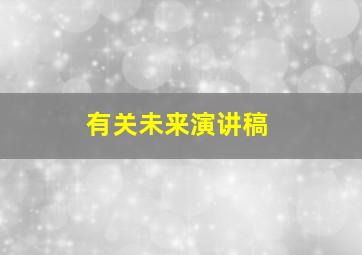 有关未来演讲稿